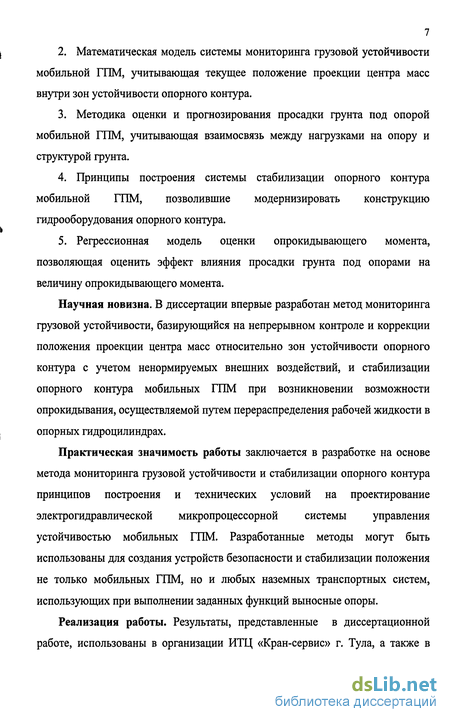 7

2. Математическая модель системы мониторинга грузовой устойчивости мобильной ГПМ, учитывающая текущее положение проекции центра масс внутри зон устойчивости опорного контура.

3. Методика оценки и прогнозирования просадки грунта под опорой мобильной ГПМ, учитывающая взаимосвязь между нагрузками на опору и структурой грунта.

4. Принципы построения системы стабилизации опорного контура мобильной ГПМ, позволившие модернизировать конструкцию гидрооборудования опорного контура.

5. Регрессионная модель оценки опрокидывающего момента, позволяющая оценить эффект влияния просадки грунта под опорами на величину опрокидывающего момента.

Научная новизна. В диссертации впервые разработан метод мониторинга грузовой устойчивости, базирующийся на непрерывном контроле и коррекции положения проекции центра масс относительно зон устойчивости опорного контура с учетом ненормируемых внешних воздействий, и стабилизации опорного контура мобильных ГПМ при возникновении возможности опрокидывания, осуществляемой путем перераспределения рабочей жидкости в опорных гидроцилиндрах.

Практическая значимость работы заключается в разработке на основе метода мониторинга грузовой устойчивости и стабилизации опорного контура принципов построения и технических условий на проектирование электрогидравлической микропроцессорной системы управления устойчивостью мобильных ГПМ. Разработанные методы могут быть использованы для создания устройств безопасности и стабилизации положения не только мобильных ГПМ, но и любых наземных транспортных систем, использующих при выполнении заданных функций выносные опоры.

Реализация работы. Результаты, представленные в диссертационной работе, использованы в организации ИТЦ «Кран-сервис» г. Тула, а также в

dsLib.net
библиотека диссертаций